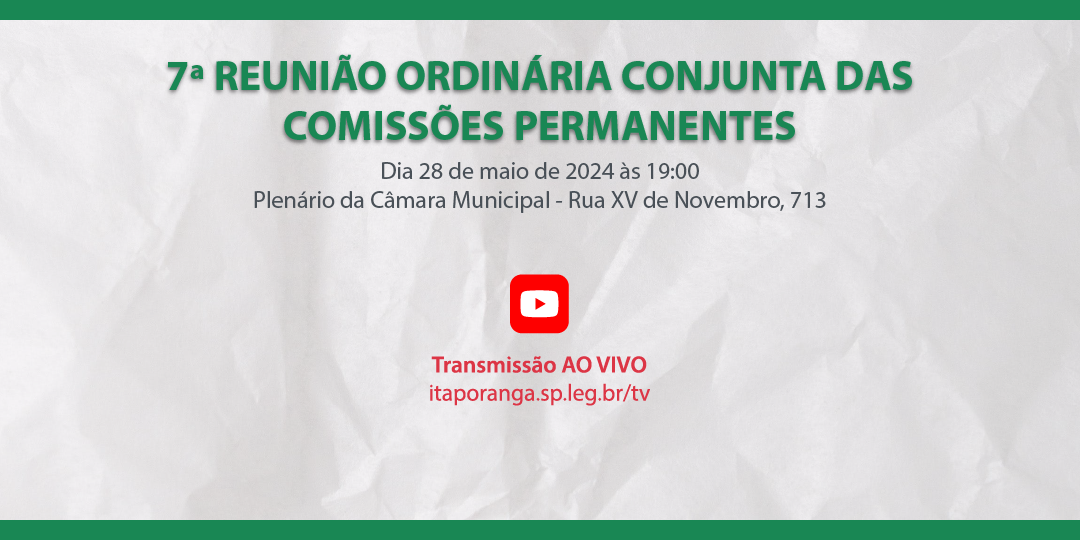 7ª REUNIÃO ORDINÁRIA CONJUNTA DAS COMISSÕES PERMANENTES

Dia 28 de maio de 2024 às 19:00
Plenário da Câmara Municipal - Rua XV de Novembro, 713

Transmissão AO VIVO
itaporanga.sp.leg.br/tv